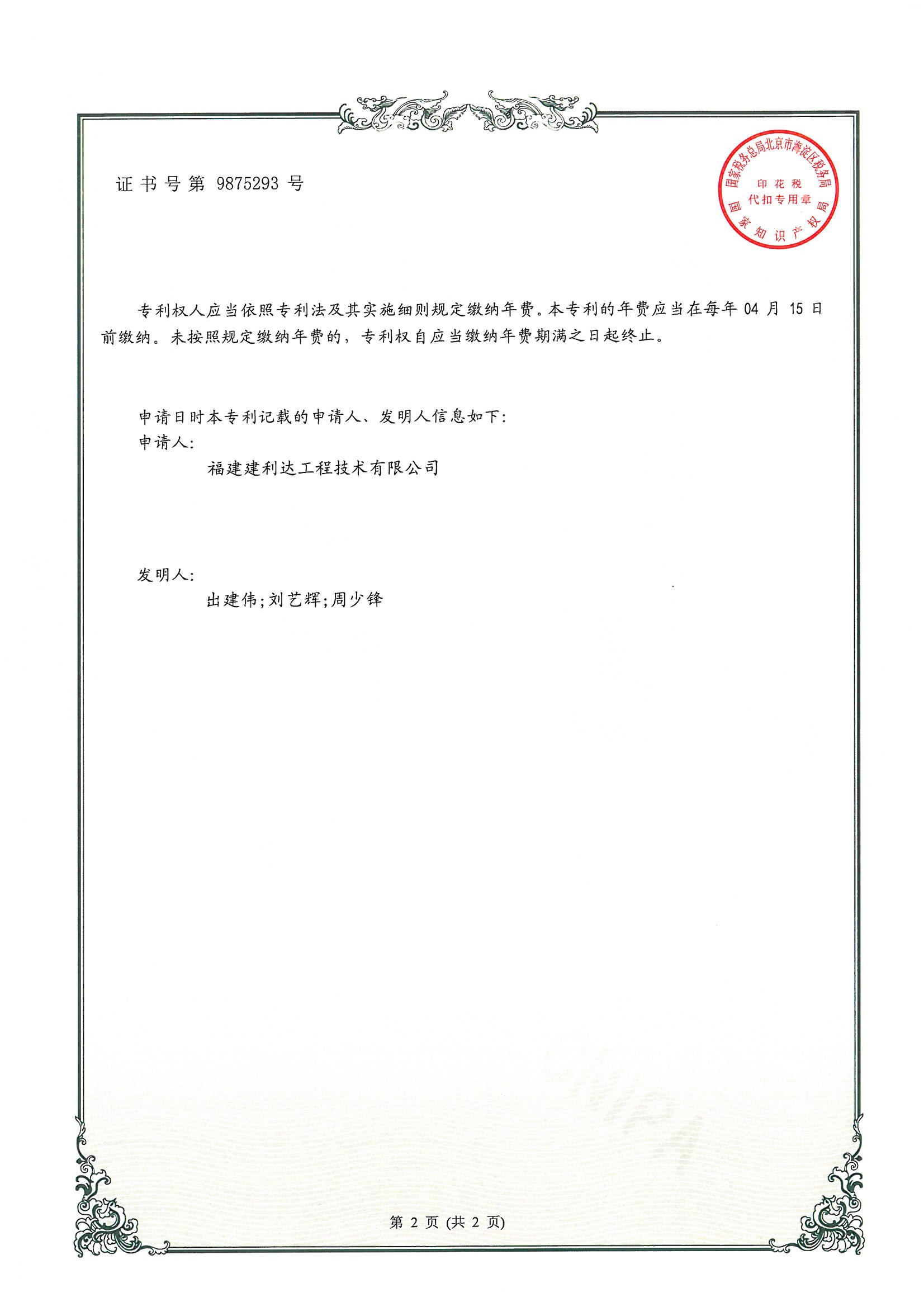 证书号第9875293号

国家税务总局北京市海淀区税务局
印花税
代扣专用章
国家知识产权局

专利权人应当依照专利法及其实施细则规定缴纳年费。本专利的年费应当在每年04月15日前缴纳。未按照规定缴纳年费的，专利权自应当缴纳年费期满之日起终止。

申请日时本专利记载的申请人、发明人信息如下：
申请人：
福建建利达工程技术有限公司

发明人：
出建伟;刘艺辉;周少锋

第2页(共2页)